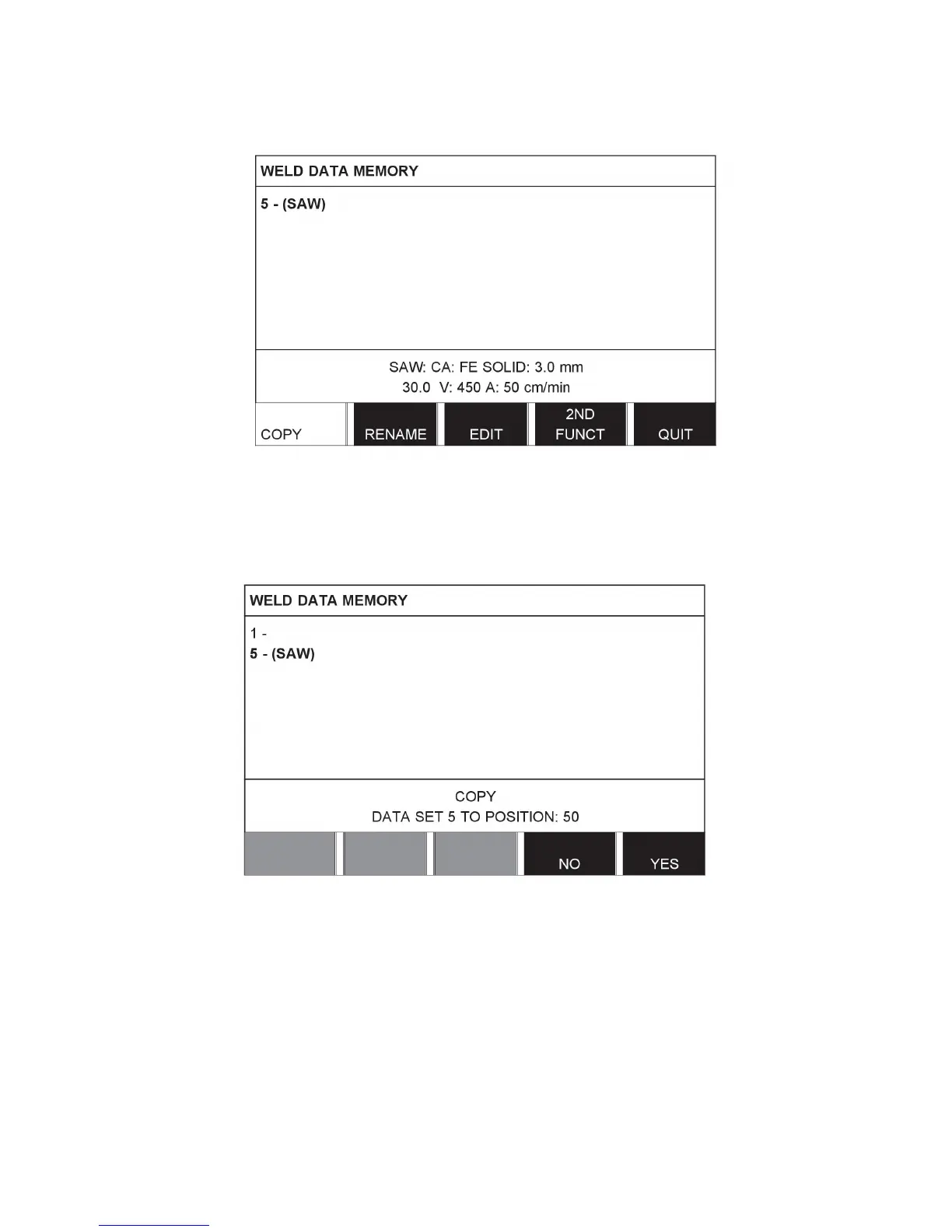 WELD DATA MEMORY

5 - (SAW)

SAW: CA: FE SOLID: 3.0 mm
30.0 V: 450 A: 50 cm/min

COPY
RENAME
EDIT
2ND FUNCT
QUIT

WELD DATA MEMORY

1 -
5 - (SAW)

COPY
DATA SET 5 TO POSITION: 50

NO
YES